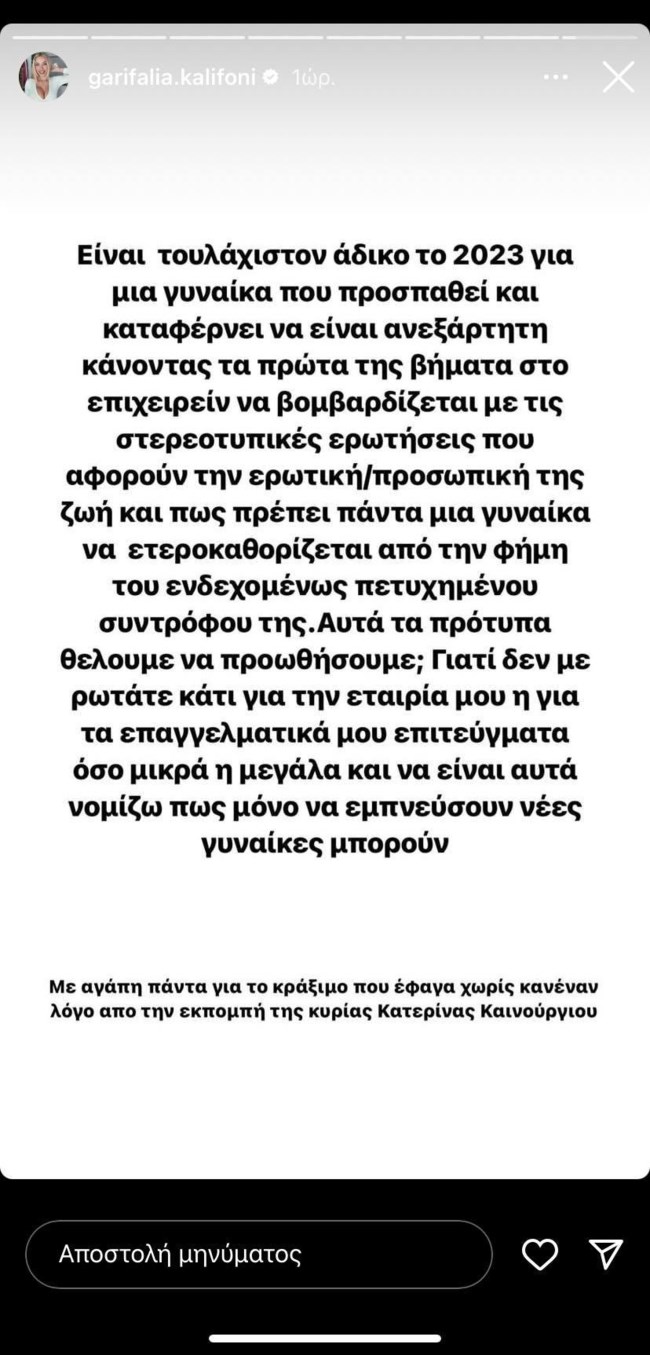 garifalia.kalifoni 1ώρ.

Είναι τουλάχιστον άδικο το 2023 για μια γυναίκα που προσπαθεί και καταφέρνει να είναι ανεξάρτητη κάνοντας τα πρώτα της βήματα στο επιχειρείν να βομβαρδίζεται με τις στερεοτυπικές ερωτήσεις που αφορούν την ερωτική/προσωπική της ζωή και πως πρέπει πάντα μια γυναίκα να ετεροκαθορίζεται από την φήμη του ενδεχομένως πετυχημένου συντρόφου της.Αυτά τα πρότυπα θελουμε να προωθήσουμε; Γιατί δεν με ρωτάτε κάτι για την εταιρία μου η για τα επαγγελματικά μου επιτεύγματα όσο μικρά η μεγάλα και να είναι αυτά νομίζω πως μόνο να εμπνεύσουν νέες γυναίκες μπορούν

Με αγάπη πάντα για το κράξιμο που έφαγα χωρίς κανέναν λόγο απο την εκπομπή της κυρίας Κατερίνας Καινούργιου

Αποστολή μηνύματος